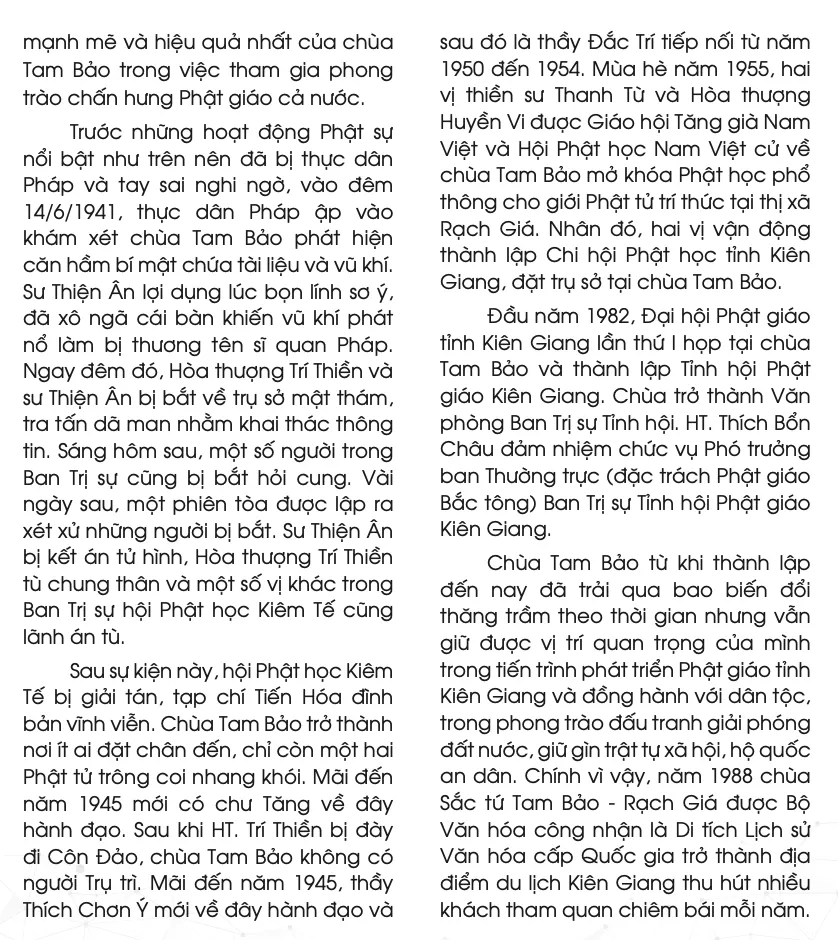 mạnh mẽ và hiệu quả nhất của chùa Tam Bảo trong việc tham gia phong trào chấn hưng Phật giáo cả nước.

Trước những hoạt động Phật sự nổi bật như trên nên đã bị thực dân Pháp và tay sai nghi ngờ, vào đêm 14/6/1941, thực dân Pháp ập vào khám xét chùa Tam Bảo phát hiện căn hầm bí mật chứa tài liệu và vũ khí. Sư Thiện Ân lợi dụng lúc bọn lính sơ ý, đã xô ngã cái bàn khiến vũ khí phát nổ làm bị thương tên sĩ quan Pháp. Ngay đêm đó, Hòa thượng Trí Thiền và sư Thiện Ân bị bắt về trụ sở mật thám, tra tấn dã man nhằm khai thác thông tin. Sáng hôm sau, một số người trong Ban Trị sự cũng bị bắt hỏi cung. Vài ngày sau, một phiên tòa được lập ra xét xử những người bị bắt. Sư Thiện Ân bị kết án tử hình, Hòa thượng Trí Thiền tù chung thân và một số vị khác trong Ban Trị sự hội Phật học Kiêm Tế cũng lãnh án tù.

Sau sự kiện này, hội Phật học Kiêm Tế bị giải tán, tạp chí Tiến Hóa đình bản vĩnh viễn. Chùa Tam Bảo trở thành nơi ít ai đặt chân đến, chỉ còn một hai Phật tử trông coi nhang khói. Mãi đến năm 1945 mới có chư Tăng về đây hành đạo. Sau khi HT. Trí Thiền bị đày đi Côn Đảo, chùa Tam Bảo không có người Trụ trì. Mãi đến năm 1945, thầy Thích Chơn Ý mới về đây hành đạo và sau đó là thầy Đắc Trí tiếp nối từ năm 1950 đến 1954. Mùa hè năm 1955, hai vị thiền sư Thanh Từ và Hòa thượng Huyền Vi được Giáo hội Tăng già Nam Việt và Hội Phật học Nam Việt cử về chùa Tam Bảo mở khóa Phật học phổ thông cho giới Phật tử trí thức tại thị xã Rạch Giá. Nhân đó, hai vị vận động thành lập Chi hội Phật học tỉnh Kiên Giang, đặt trụ sở tại chùa Tam Bảo.

Đầu năm 1982, Đại hội Phật giáo tỉnh Kiên Giang lần thứ I họp tại chùa Tam Bảo và thành lập Tỉnh hội Phật giáo Kiên Giang. Chùa trở thành Văn phòng Ban Trị sự Tỉnh hội. HT. Thích Bổn Châu đảm nhiệm chức vụ Phó trưởng ban Thường trực (đặc trách Phật giáo Bắc tông) Ban Trị sự Tỉnh hội Phật giáo Kiên Giang.

Chùa Tam Bảo từ khi thành lập đến nay đã trải qua bao biến đổi thăng trầm theo thời gian nhưng vẫn giữ được vị trí quan trọng của mình trong tiến trình phát triển Phật giáo tỉnh Kiên Giang và đồng hành với dân tộc, trong phong trào đấu tranh giải phóng đất nước, giữ gìn trật tự xã hội, hộ quốc an dân. Chính vì vậy, năm 1988 chùa Sắc tứ Tam Bảo - Rạch Giá được Bộ Văn hóa công nhận là Di tích Lịch sử Văn hóa cấp Quốc gia trở thành địa điểm du lịch Kiên Giang thu hút nhiều khách tham quan chiêm bái mỗi năm.